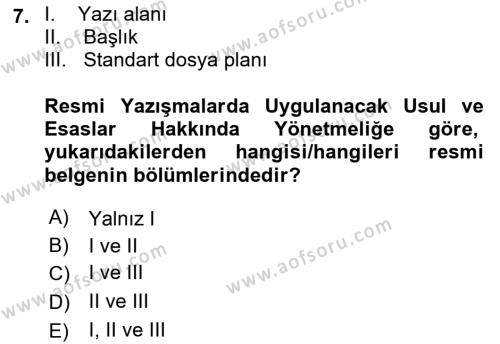 7. I. Yazı alanı
II. Başlık
III. Standart dosya planı

Resmi Yazışmalarda Uygulanacak Usul ve Esaslar Hakkında Yönetmeliğe göre, yukarıdakilerden hangisi/hangileri resmi belgenin bölümlerindedir?

A) Yalnız I
B) I ve II
C) I ve III
D) II ve III
E) I, II ve III

www.aofsoru.com